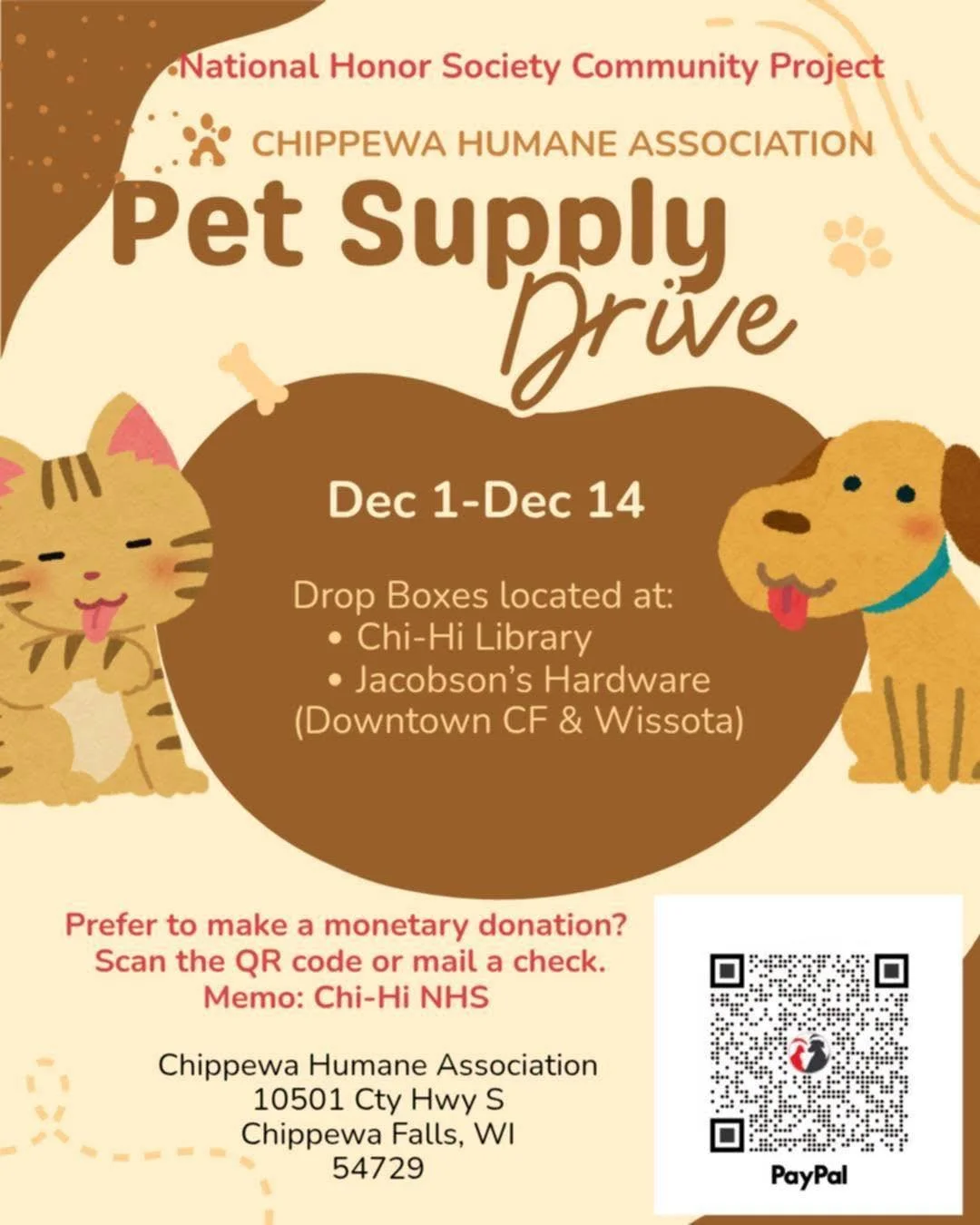 National Honor Society Community Project

CHIPPEWA HUMANE ASSOCIATION

Pet Supply Drive

Dec 1-Dec 14

Drop Boxes located at:
• Chi-Hi Library
• Jacobson's Hardware (Downtown CF & Wissota)

Prefer to make a monetary donation? Scan the QR code or mail a check. Memo: Chi-Hi NHS

Chippewa Humane Association
10501 Cty Hwy S
Chippewa Falls, WI
54729

PayPal